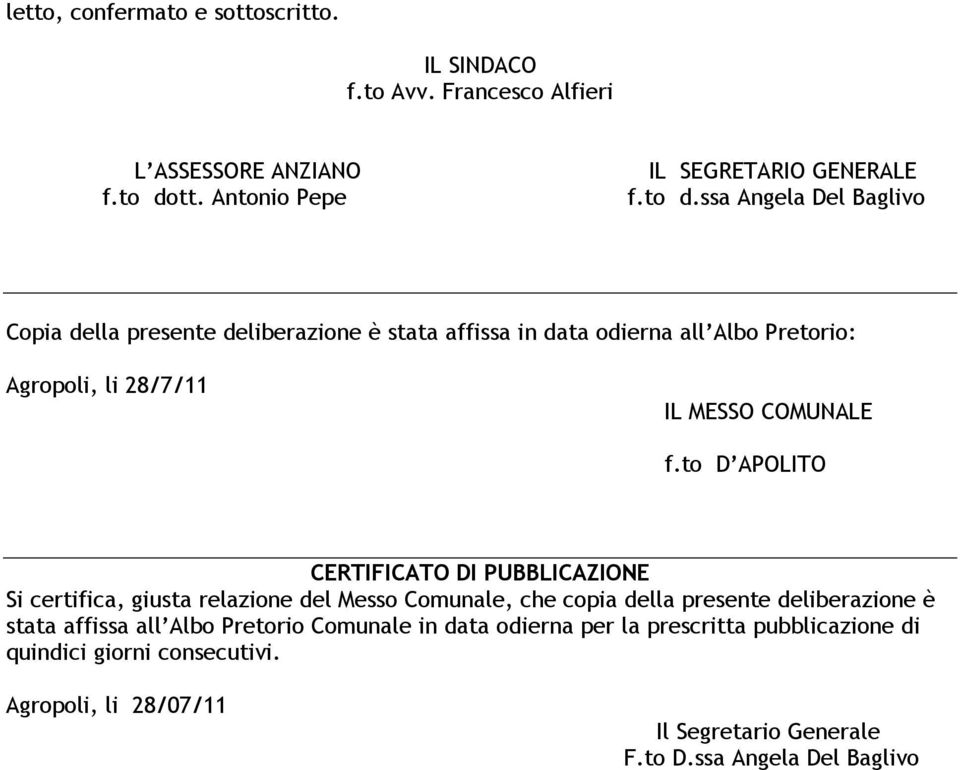 letto, confermato e sottoscritto.

IL SINDACO
f.to Avv. Francesco Alfieri

L’ASSESSORE ANZIANO
f.to dott. Antonio Pepe

IL SEGRETARIO GENERALE
f.to d.ssa Angela Del Baglivo

Copia della presente deliberazione è stata affissa in data odierna all’Albo Pretorio:

Agropoli, li 28/7/11

IL MESSO COMUNALE

f.to D’APOLITO

CERTIFICATO DI PUBBLICAZIONE
Si certifica, giusta relazione del Messo Comunale, che copia della presente deliberazione è stata affissa all’Albo Pretorio Comunale in data odierna per la prescritta pubblicazione di quindici giorni consecutivi.

Agropoli, li 28/07/11

Il Segretario Generale
F.to D.ssa Angela Del Baglivo